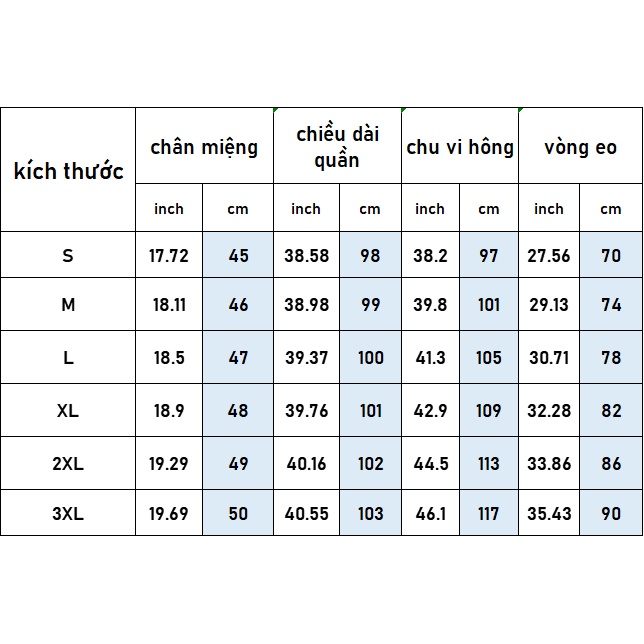 | kích thước | chân miệng | | chiều dài quần | | chu vi hông | | vòng eo | |
|---|---|---|---|---|---|---|---|---|
| | inch | cm | inch | cm | inch | cm | inch | cm |
| S | 17.72 | 45 | 38.58 | 98 | 38.2 | 97 | 27.56 | 70 |
| M | 18.11 | 46 | 38.98 | 99 | 39.8 | 101 | 29.13 | 74 |
| L | 18.5 | 47 | 39.37 | 100 | 41.3 | 105 | 30.71 | 78 |
| XL | 18.9 | 48 | 39.76 | 101 | 42.9 | 109 | 32.28 | 82 |
| 2XL | 19.29 | 49 | 40.16 | 102 | 44.5 | 113 | 33.86 | 86 |
| 3XL | 19.69 | 50 | 40.55 | 103 | 46.1 | 117 | 35.43 | 90 |